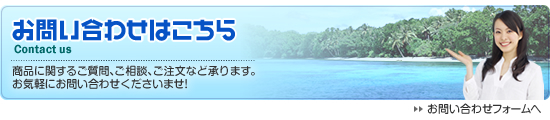 お問い合わせはこちら
Contact us

商品に関するご質問、ご相談、ご注文など承ります。
お気軽にお問い合わせくださいませ!

お問い合わせフォームへ